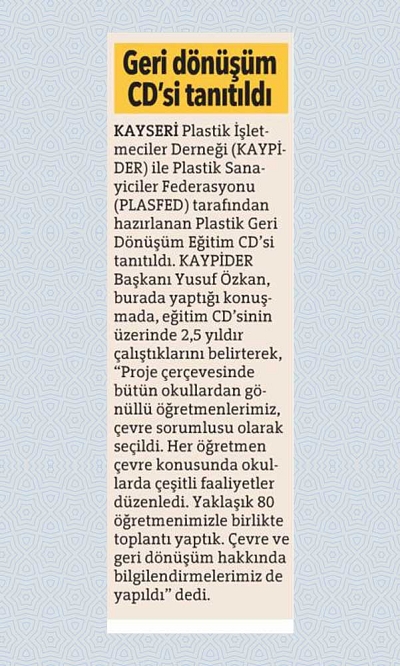 Geri dönüşüm CD'si tanıtıldı

KAYSERİ Plastik İşletmeciler Derneği (KAYPİDER) ile Plastik Sanayiciler Federasyonu (PLASFED) tarafından hazırlanan Plastik Geri Dönüşüm Eğitim CD'si tanıtıldı. KAYPİDER Başkanı Yusuf Özkan, burada yaptığı konuşmada, eğitim CD'sinin üzerinde 2,5 yıldır çalıştıklarını belirterek, "Proje çerçevesinde bütün okullardan gönüllü öğretmenlerimiz, çevre sorumlusu olarak seçildi. Her öğretmen çevre konusunda okullarda çeşitli faaliyetler düzenledi. Yaklaşık 80 öğretmenimizle birlikte toplantı yaptık. Çevre ve geri dönüşüm hakkında bilgilendirmelerimiz de yapıldı" dedi.